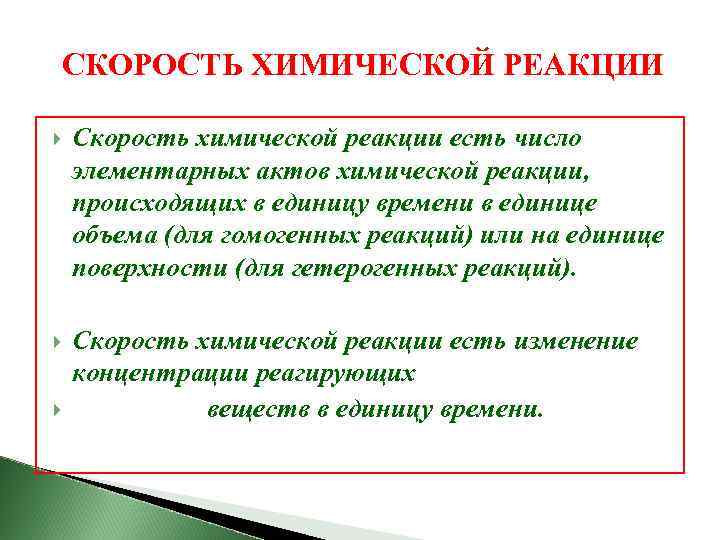 СКОРОСТЬ ХИМИЧЕСКОЙ РЕАКЦИИ

Скорость химической реакции есть число элементарных актов химической реакции, происходящих в единицу времени в единице объема (для гомогенных реакций) или на единице поверхности (для гетерогенных реакций).

Скорость химической реакции есть изменение концентрации реагирующих

веществ в единицу времени.